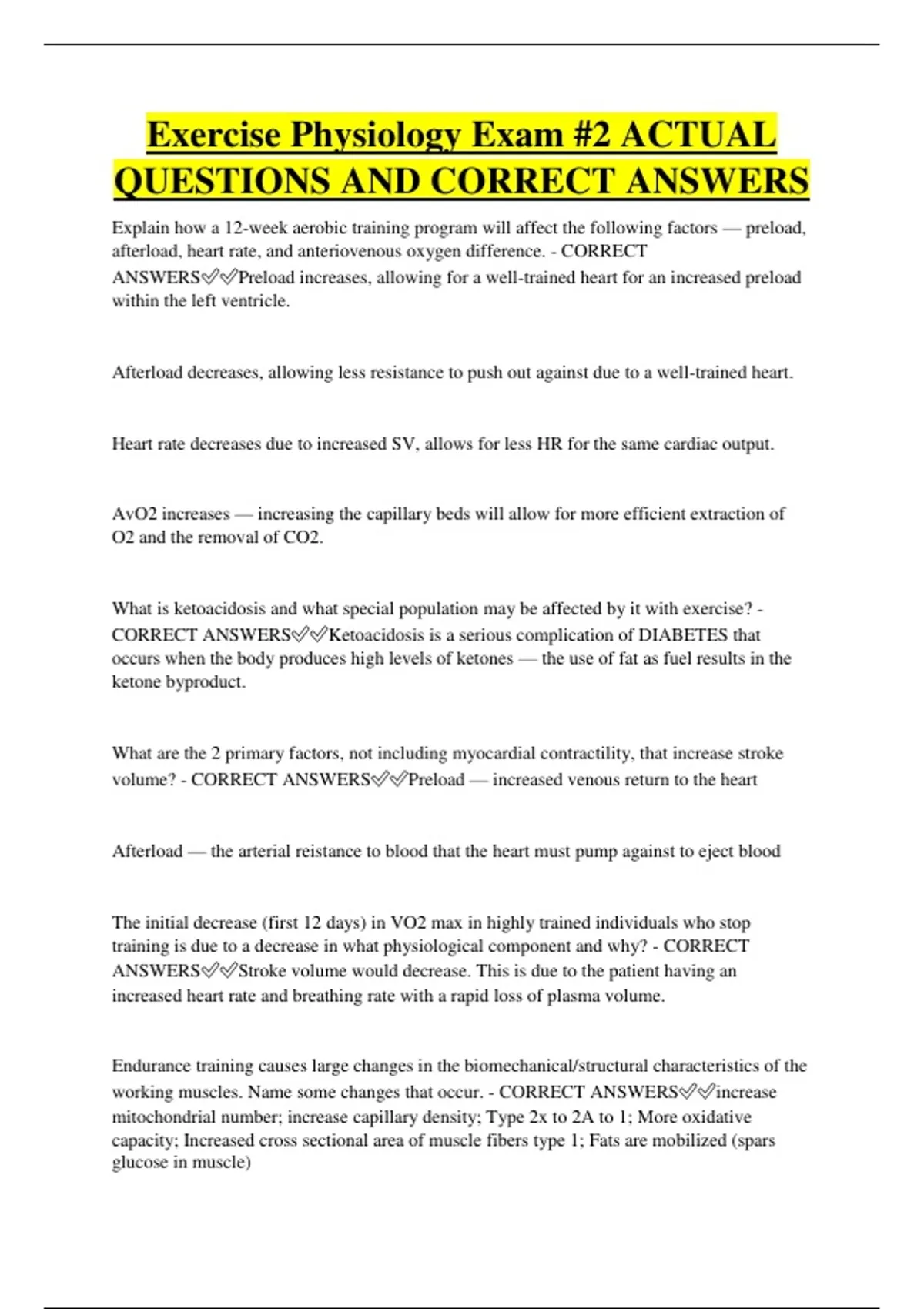 Exercise Physiology Exam #2 ACTUAL QUESTIONS AND CORRECT ANSWERS

Explain how a 12-week aerobic training program will affect the following factors — preload, afterload, heart rate, and anteriovenous oxygen difference. - CORRECT ANSWERS✅✅Preload increases, allowing for a well-trained heart for an increased preload within the left ventricle.

Afterload decreases, allowing less resistance to push out against due to a well-trained heart.

Heart rate decreases due to increased SV, allows for less HR for the same cardiac output.

AvO2 increases — increasing the capillary beds will allow for more efficient extraction of O2 and the removal of CO2.

What is ketoacidosis and what special population may be affected by it with exercise? - CORRECT ANSWERS✅✅Ketoacidosis is a serious complication of DIABETES that occurs when the body produces high levels of ketones — the use of fat as fuel results in the ketone byproduct.

What are the 2 primary factors, not including myocardial contractility, that increase stroke volume? - CORRECT ANSWERS✅✅Preload — increased venous return to the heart

Afterload — the arterial reistance to blood that the heart must pump against to eject blood

The initial decrease (first 12 days) in VO2 max in highly trained individuals who stop training is due to a decrease in what physiological component and why? - CORRECT ANSWERS✅✅Stroke volume would decrease. This is due to the patient having an increased heart rate and breathing rate with a rapid loss of plasma volume.

Endurance training causes large changes in the biomechanical/structural characteristics of the working muscles. Name some changes that occur. - CORRECT ANSWERS✅✅increase mitochondrial number; increase capillary density; Type 2x to 2A to 1; More oxidative capacity; Increased cross sectional area of muscle fibers type 1; Fats are mobilized (spars glucose in muscle)